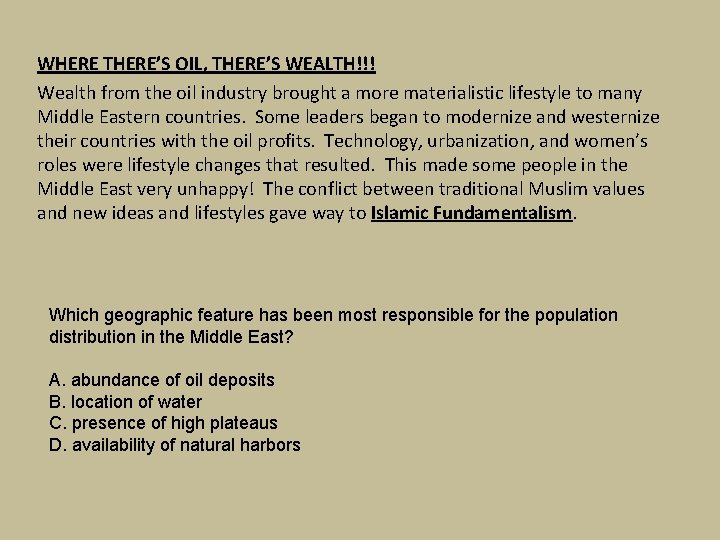 WHERE THERE'S OIL, THERE'S WEALTH!!!

Wealth from the oil industry brought a more materialistic lifestyle to many Middle Eastern countries. Some leaders began to modernize and westernize their countries with the oil profits. Technology, urbanization, and women's roles were lifestyle changes that resulted. This made some people in the Middle East very unhappy! The conflict between traditional Muslim values and new ideas and lifestyles gave way to Islamic Fundamentalism.

Which geographic feature has been most responsible for the population distribution in the Middle East?

A. abundance of oil deposits
B. location of water
C. presence of high plateaus
D. availability of natural harbors